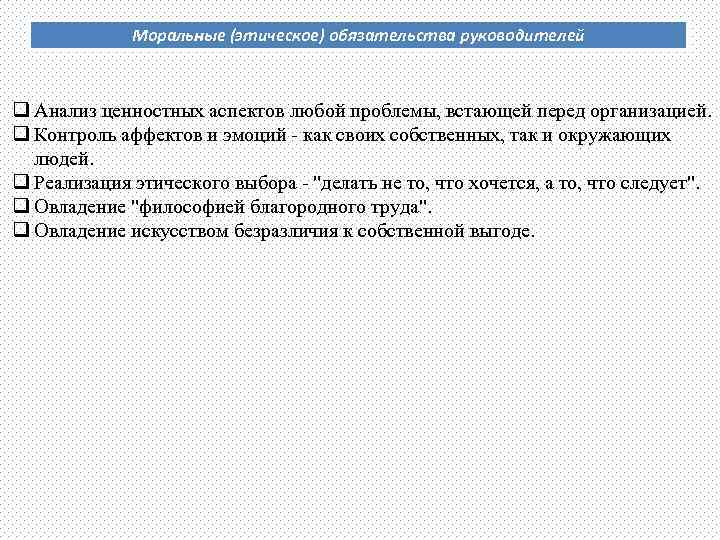 Моральные (этическое) обязательства руководителей

❑ Анализ ценностных аспектов любой проблемы, встающей перед организацией.
❑ Контроль аффектов и эмоций - как своих собственных, так и окружающих людей.
❑ Реализация этического выбора - "делать не то, что хочется, а то, что следует".
❑ Овладение "философией благородного труда".
❑ Овладение искусством безразличия к собственной выгоде.